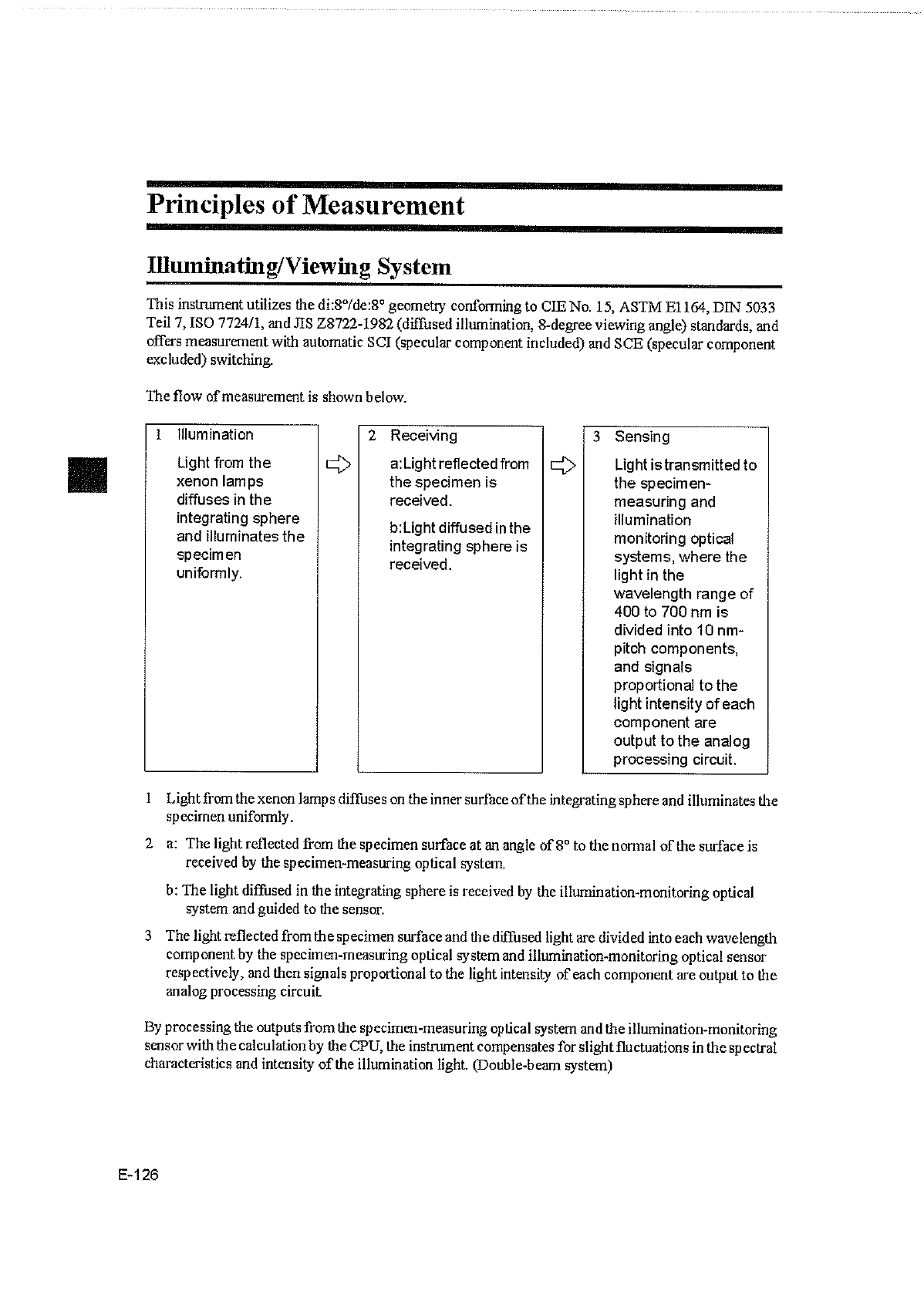 Principles of Measurement

Illuminating/Viewing System

This instrument utilizes the di:8°/de:8° geometry conforming to CIE No. 15, ASTM E1164, DIN 5033 Teil 7, ISO 7724/1, and JIS Z8722-1982 (diffused illumination, 8-degree viewing angle) standards, and offers measurement with automatic SCI (specular component included) and SCE (specular component excluded) switching.

The flow of measurement is shown below.

1 Illumination

Light from the xenon lamps diffuses in the integrating sphere and illuminates the specimen uniformly.

2 Receiving

a:Light reflected from the specimen is received.

b:Light diffused in the integrating sphere is received.

3 Sensing

Light is transmitted to the specimen-measuring and illumination monitoring optical systems, where the light in the wavelength range of 400 to 700 nm is divided into 10 nm-pitch components, and signals proportional to the light intensity of each component are output to the analog processing circuit.

1 Light from the xenon lamps diffuses on the inner surface of the integrating sphere and illuminates the specimen uniformly.

2 a: The light reflected from the specimen surface at an angle of 8° to the normal of the surface is received by the specimen-measuring optical system.

b: The light diffused in the integrating sphere is received by the illumination-monitoring optical system and guided to the sensor.

3 The light reflected from the specimen surface and the diffused light are divided into each wavelength component by the specimen-measuring optical system and illumination-monitoring optical sensor respectively, and then signals proportional to the light intensity of each component are output to the analog processing circuit.

By processing the outputs from the specimen-measuring optical system and the illumination-monitoring sensor with the calculation by the CPU, the instrument compensates for slight fluctuations in the spectral characteristics and intensity of the illumination light. (Double-beam system)

E-126